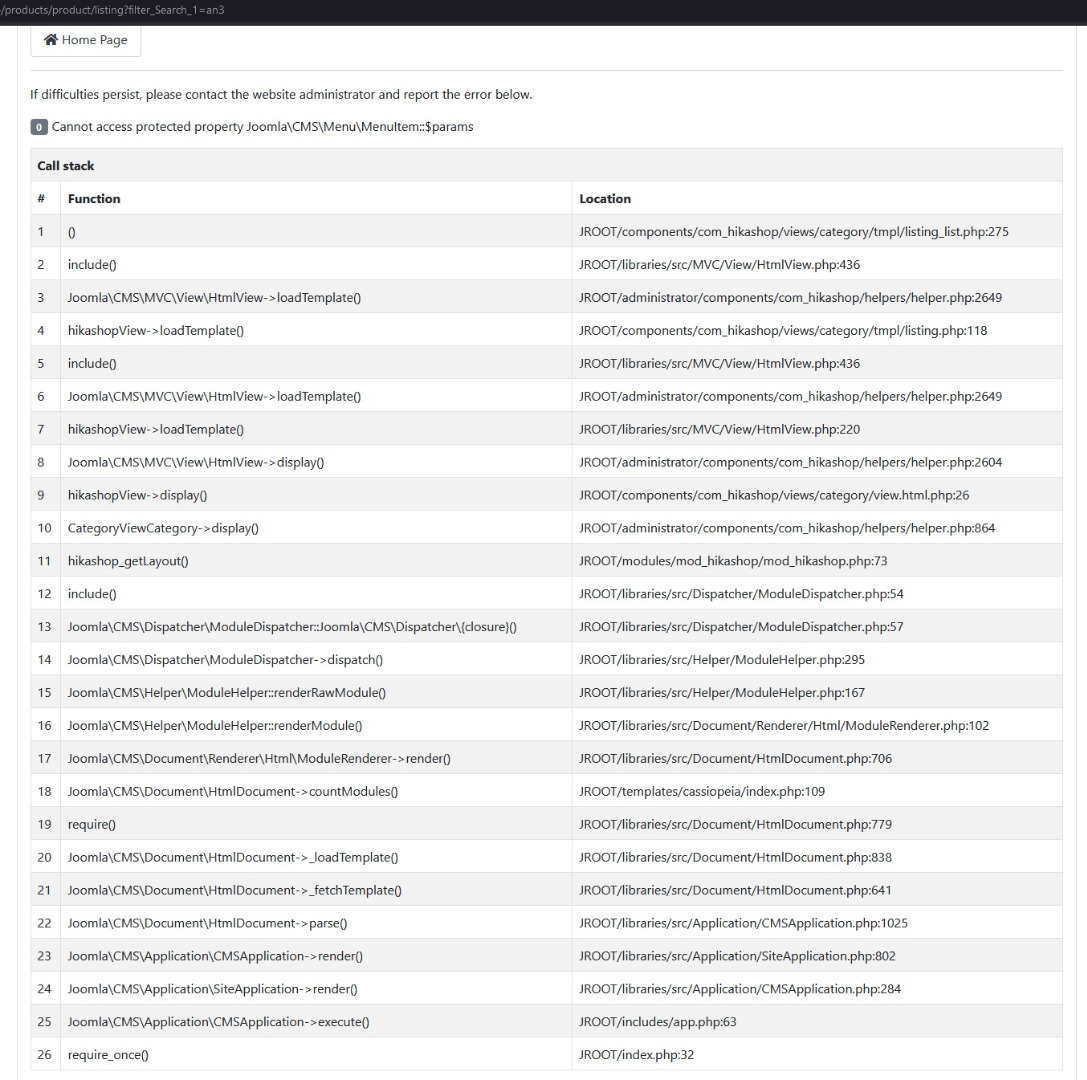 /products/product/listing?filter_Search_1=an3

Home Page

If difficulties persist, please contact the website administrator and report the error below.

0 Cannot access protected property Joomla\CMS\Menu\MenuItem::$params

Call stack

| # | Function | Location |
|---|---|---|
| 1 | () | JROOT/components/com_hikashop/views/category/tmpl/listing_list.php:275 |
| 2 | include() | JROOT/libraries/src/MVC/View/HtmlView.php:436 |
| 3 | Joomla\CMS\MVC\View\HtmlView->loadTemplate() | JROOT/administrator/components/com_hikashop/helpers/helper.php:2649 |
| 4 | hikashopView->loadTemplate() | JROOT/components/com_hikashop/views/category/tmpl/listing.php:118 |
| 5 | include() | JROOT/libraries/src/MVC/View/HtmlView.php:436 |
| 6 | Joomla\CMS\MVC\View\HtmlView->loadTemplate() | JROOT/administrator/components/com_hikashop/helpers/helper.php:2649 |
| 7 | hikashopView->loadTemplate() | JROOT/libraries/src/MVC/View/HtmlView.php:220 |
| 8 | Joomla\CMS\MVC\View\HtmlView->display() | JROOT/administrator/components/com_hikashop/helpers/helper.php:2604 |
| 9 | hikashopView->display() | JROOT/components/com_hikashop/views/category/view.html.php:26 |
| 10 | CategoryViewCategory->display() | JROOT/administrator/components/com_hikashop/helpers/helper.php:864 |
| 11 | hikashop_getLayout() | JROOT/modules/mod_hikashop/mod_hikashop.php:73 |
| 12 | include() | JROOT/libraries/src/Dispatcher/ModuleDispatcher.php:54 |
| 13 | Joomla\CMS\Dispatcher\ModuleDispatcher::Joomla\CMS\Dispatcher\{closure}() | JROOT/libraries/src/Dispatcher/ModuleDispatcher.php:57 |
| 14 | Joomla\CMS\Dispatcher\ModuleDispatcher->dispatch() | JROOT/libraries/src/Helper/ModuleHelper.php:295 |
| 15 | Joomla\CMS\Helper\ModuleHelper::renderRawModule() | JROOT/libraries/src/Helper/ModuleHelper.php:167 |
| 16 | Joomla\CMS\Helper\ModuleHelper::renderModule() | JROOT/libraries/src/Document/Renderer/Html/ModuleRenderer.php:102 |
| 17 | Joomla\CMS\Document\Renderer\Html\ModuleRenderer->render() | JROOT/libraries/src/Document/HtmlDocument.php:706 |
| 18 | Joomla\CMS\Document\HtmlDocument->countModules() | JROOT/templates/cassiopeia/index.php:109 |
| 19 | require() | JROOT/libraries/src/Document/HtmlDocument.php:779 |
| 20 | Joomla\CMS\Document\HtmlDocument->_loadTemplate() | JROOT/libraries/src/Document/HtmlDocument.php:838 |
| 21 | Joomla\CMS\Document\HtmlDocument->_fetchTemplate() | JROOT/libraries/src/Document/HtmlDocument.php:641 |
| 22 | Joomla\CMS\Document\HtmlDocument->parse() | JROOT/libraries/src/Application/CMSApplication.php:1025 |
| 23 | Joomla\CMS\Application\CMSApplication->render() | JROOT/libraries/src/Application/SiteApplication.php:802 |
| 24 | Joomla\CMS\Application\SiteApplication->render() | JROOT/libraries/src/Application/CMSApplication.php:284 |
| 25 | Joomla\CMS\Application\CMSApplication->execute() | JROOT/includes/app.php:63 |
| 26 | require_once() | JROOT/index.php:32 |